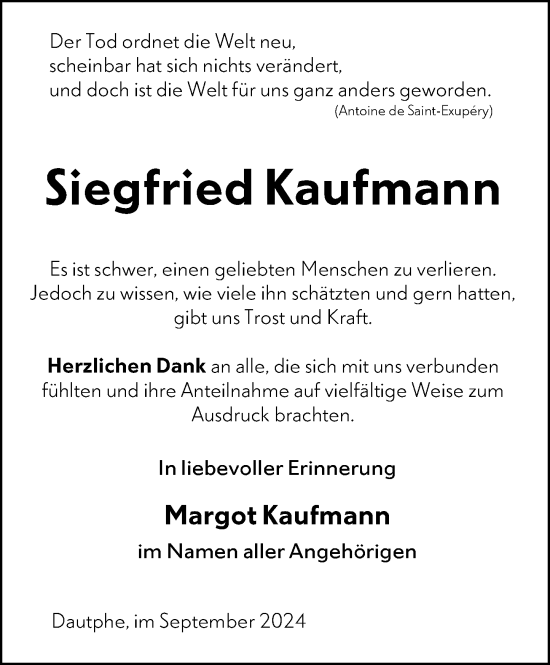 Der Tod ordnet die Welt neu,
scheinbar hat sich nichts verändert,
und doch ist die Welt für uns ganz anders geworden.
(Antoine de Saint-Exupéry)

Siegfried Kaufmann

Es ist schwer, einen geliebten Menschen zu verlieren.
Jedoch zu wissen, wie viele ihn schätzten und gern hatten,
gibt uns Trost und Kraft.

Herzlichen Dank an alle, die sich mit uns verbunden fühlten und ihre Anteilnahme auf vielfältige Weise zum Ausdruck brachten.

In liebevoller Erinnerung

Margot Kaufmann

im Namen aller Angehörigen

Dautphe, im September 2024